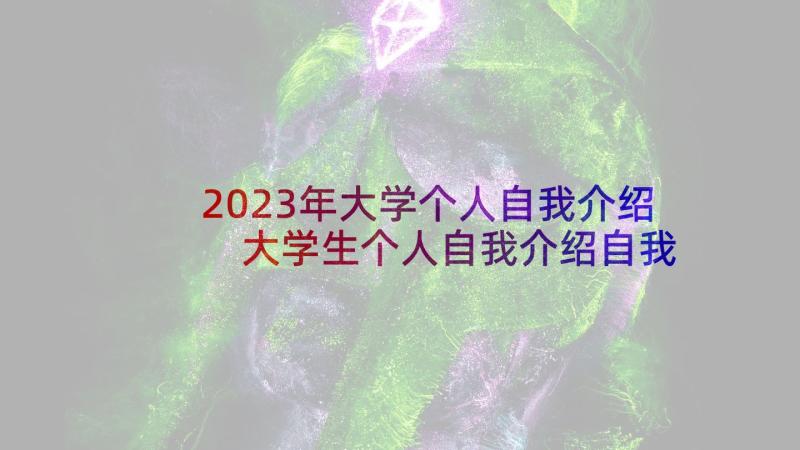 2023年大学个人自我介绍
大学生个人自我介绍自我